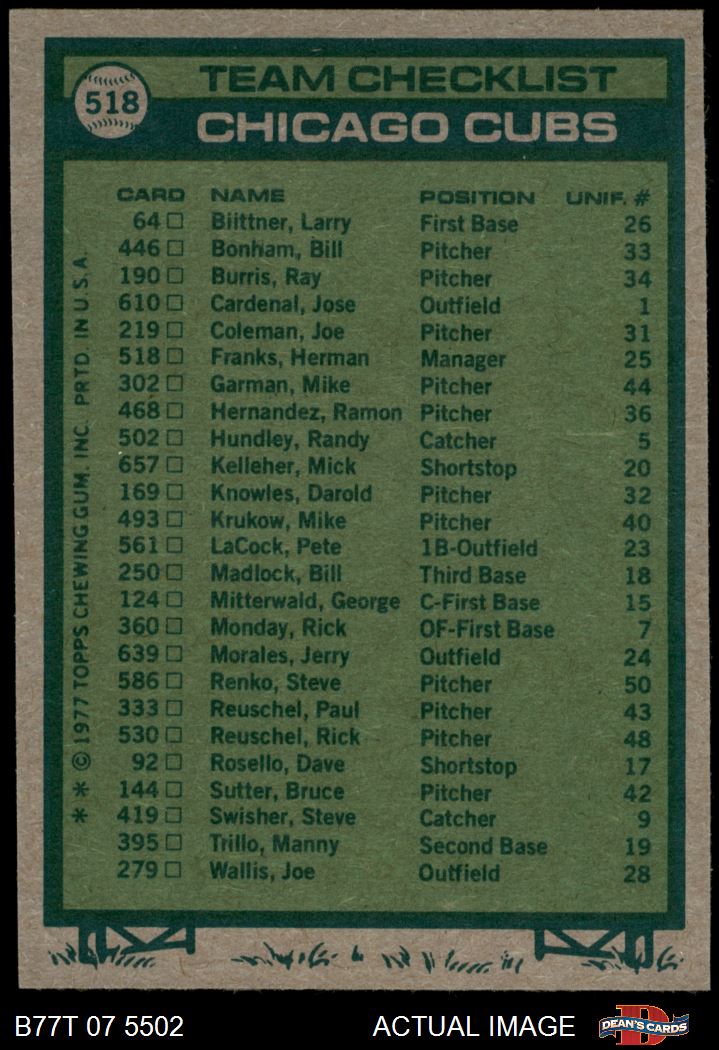 518

TEAM CHECKLIST
CHICAGO CUBS

| CARD | NAME | POSITION | UNIF. # |
|---|---|---|---|
| 64 ☐ | Biittner, Larry | First Base | 26 |
| 446 ☐ | Bonham, Bill | Pitcher | 33 |
| 190 ☐ | Burris, Ray | Pitcher | 34 |
| 610 ☐ | Cardenal, Jose | Outfield | 1 |
| 219 ☐ | Coleman, Joe | Pitcher | 31 |
| 518 ☐ | Franks, Herman | Manager | 25 |
| 302 ☐ | Garman, Mike | Pitcher | 44 |
| 468 ☐ | Hernandez, Ramon | Pitcher | 36 |
| 502 ☐ | Hundley, Randy | Catcher | 5 |
| 657 ☐ | Kelleher, Mick | Shortstop | 20 |
| 169 ☐ | Knowles, Darold | Pitcher | 32 |
| 493 ☐ | Krukow, Mike | Pitcher | 40 |
| 561 ☐ | LaCock, Pete | 1B-Outfield | 23 |
| 250 ☐ | Madlock, Bill | Third Base | 18 |
| 124 ☐ | Mitterwald, George | C-First Base | 15 |
| 360 ☐ | Monday, Rick | OF-First Base | 7 |
| 639 ☐ | Morales, Jerry | Outfield | 24 |
| 586 ☐ | Renko, Steve | Pitcher | 50 |
| 333 ☐ | Reuschel, Paul | Pitcher | 43 |
| 530 ☐ | Reuschel, Rick | Pitcher | 48 |
| 92 ☐ | Rosello, Dave | Shortstop | 17 |
| 144 ☐ | Sutter, Bruce | Pitcher | 42 |
| 419 ☐ | Swisher, Steve | Catcher | 9 |
| 395 ☐ | Trillo, Manny | Second Base | 19 |
| 279 ☐ | Wallis, Joe | Outfield | 28 |

* * © 1977 TOPPS CHEWING GUM, INC. PRTD. IN U.S.A.

B77T 07 5502 ACTUAL IMAGE DEAN'S CARDS